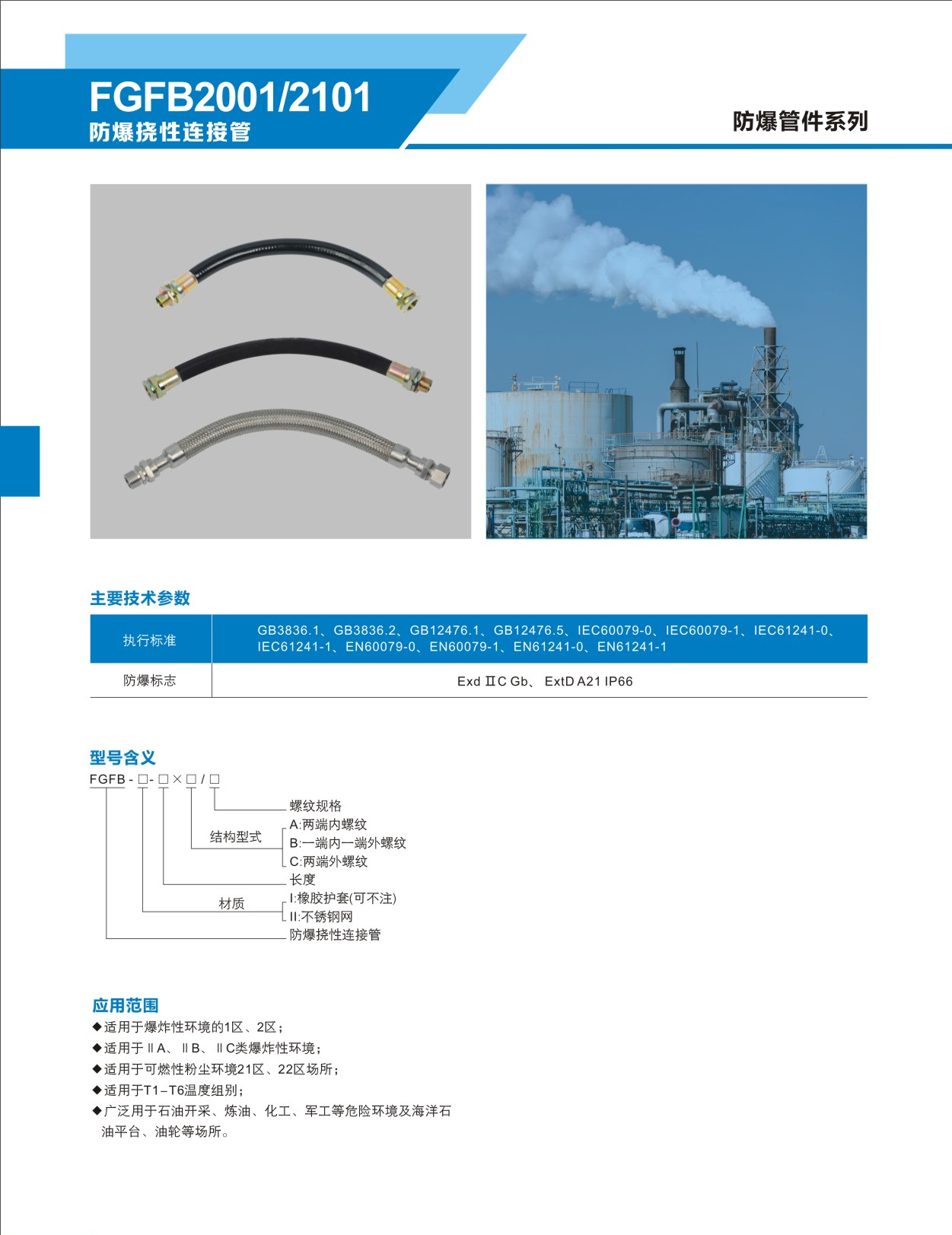 FGFB2001/2101
防爆挠性连接管

防爆管件系列

主要技术参数

| 执行标准 | GB3836.1、GB3836.2、GB12476.1、GB12476.5、IEC60079-0、IEC60079-1、IEC61241-0、IEC61241-1、EN60079-0、EN60079-1、EN61241-0、EN61241-1 |
|---|---|
| 防爆标志 | Exd ⅡC Gb、 ExtD A21 IP66 |

型号含义

FGFB - □- □×□/□

螺纹规格
结构型式
A:两端内螺纹
B:一端内一端外螺纹
C:两端外螺纹
长度
材质
I:橡胶护套(可不注)
II:不锈钢网
防爆挠性连接管

应用范围
◆适用于爆炸性环境的1区、2区;
◆适用于ⅡA、ⅡB、ⅡC类爆炸性环境;
◆适用于可燃性粉尘环境21区、22区场所;
◆适用于T1–T6温度组别;
◆广泛用于石油开采、炼油、化工、军工等危险环境及海洋石油平台、油轮等场所。